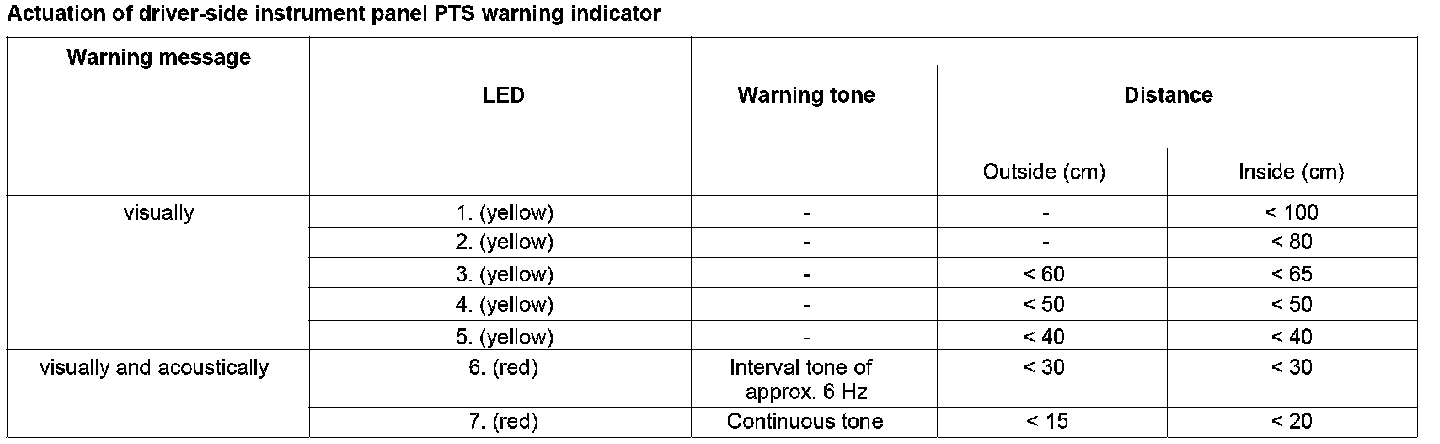 Actuation of driver-side instrument panel PTS warning indicator

| Warning message | LED | Warning tone | Distance Outside (cm) | Distance Inside (cm) |
|---|---|---|---|---|
| visually | 1. (yellow) | - | - | < 100 |
| | 2. (yellow) | - | - | < 80 |
| | 3. (yellow) | - | < 60 | < 65 |
| | 4. (yellow) | - | < 50 | < 50 |
| | 5. (yellow) | - | < 40 | < 40 |
| visually and acoustically | 6. (red) | Interval tone of approx. 6 Hz | < 30 | < 30 |
| | 7. (red) | Continuous tone | < 15 | < 20 |